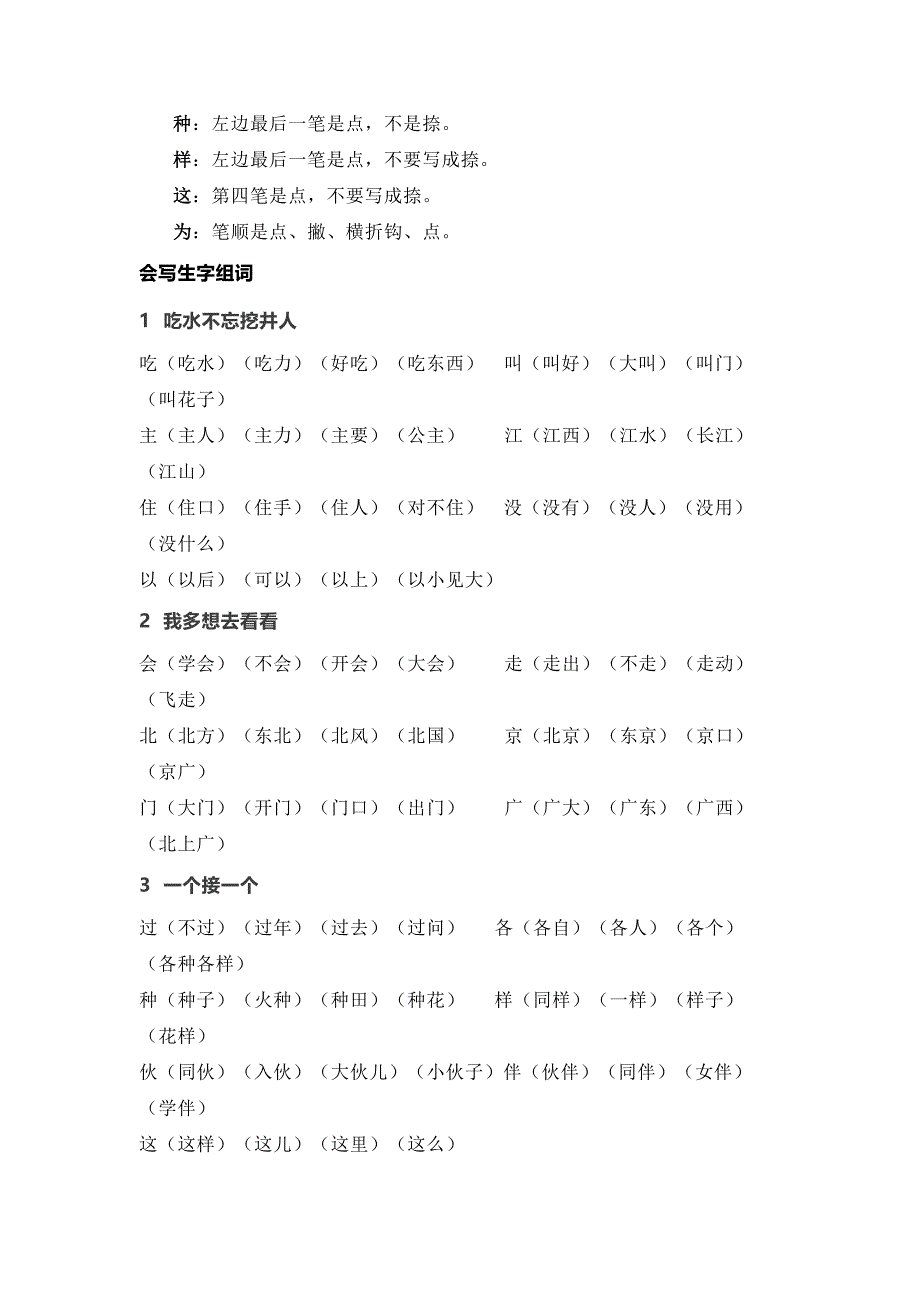 种：左边最后一笔是点，不是捺。

样：左边最后一笔是点，不要写成捺。

这：第四笔是点，不要写成捺。

为：笔顺是点、撇、横折钩、点。

会写生字组词

1 吃水不忘挖井人

吃（吃水）（吃力）（好吃）（吃东西） 叫（叫好）（大叫）（叫门）（叫花子）

主（主人）（主力）（主要）（公主） 江（江西）（江水）（长江）（江山）

住（住口）（住手）（住人）（对不住） 没（没有）（没人）（没用）（没什么）

以（以后）（可以）（以上）（以小见大）

2 我多想去看看

会（学会）（不会）（开会）（大会） 走（走出）（不走）（走动）（飞走）

北（北方）（东北）（北风）（北国） 京（北京）（东京）（京口）（京广）

门（大门）（开门）（门口）（出门） 广（广大）（广东）（广西）（北上广）

3 一个接一个

过（不过）（过年）（过去）（过问） 各（各自）（各人）（各个）（各种各样）

种（种子）（火种）（种田）（种花） 样（同样）（一样）（样子）（花样）

伙（同伙）（入伙）（大伙儿）（小伙子）伴（伙伴）（同伴）（女伴）（学伴）

这（这样）（这儿）（这里）（这么）